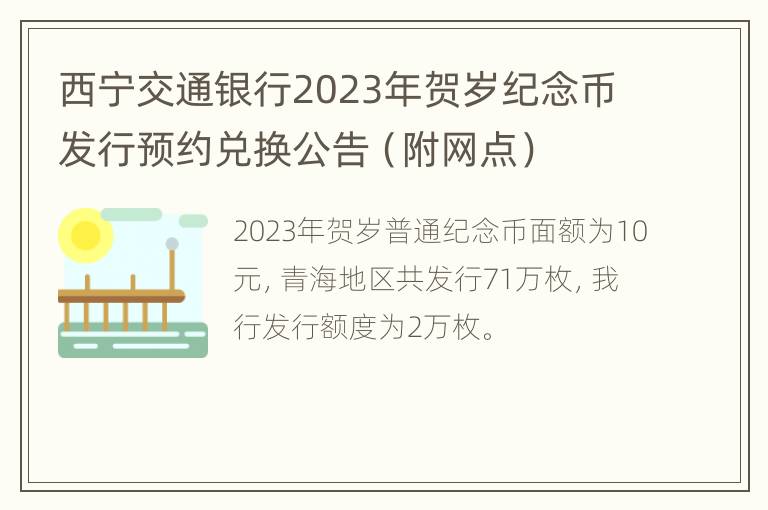 西宁交通银行2023年贺岁纪念币发行预约兑换公告（附网点）

2023年贺岁普通纪念币面额为10元, 青海地区共发行71万枚, 我行发行额度为2万枚。